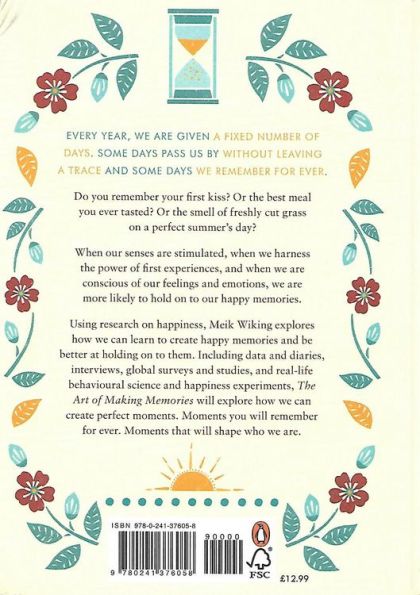 EVERY YEAR, WE ARE GIVEN A FIXED NUMBER OF DAYS. SOME DAYS PASS US BY WITHOUT LEAVING A TRACE AND SOME DAYS WE REMEMBER FOR EVER.

Do you remember your first kiss? Or the best meal you ever tasted? Or the smell of freshly cut grass on a perfect summer's day?

When our senses are stimulated, when we harness the power of first experiences, and when we are conscious of our feelings and emotions, we are more likely to hold on to our happy memories.

Using research on happiness, Meik Wiking explores how we can learn to create happy memories and be better at holding on to them. Including data and diaries, interviews, global surveys and studies, and real-life behavioural science and happiness experiments, The Art of Making Memories will explore how we can create perfect moments. Moments you will remember for ever. Moments that will shape who we are.

ISBN 978-0-241-37605-8

90000

9 780241 376058

FSC

£12.99